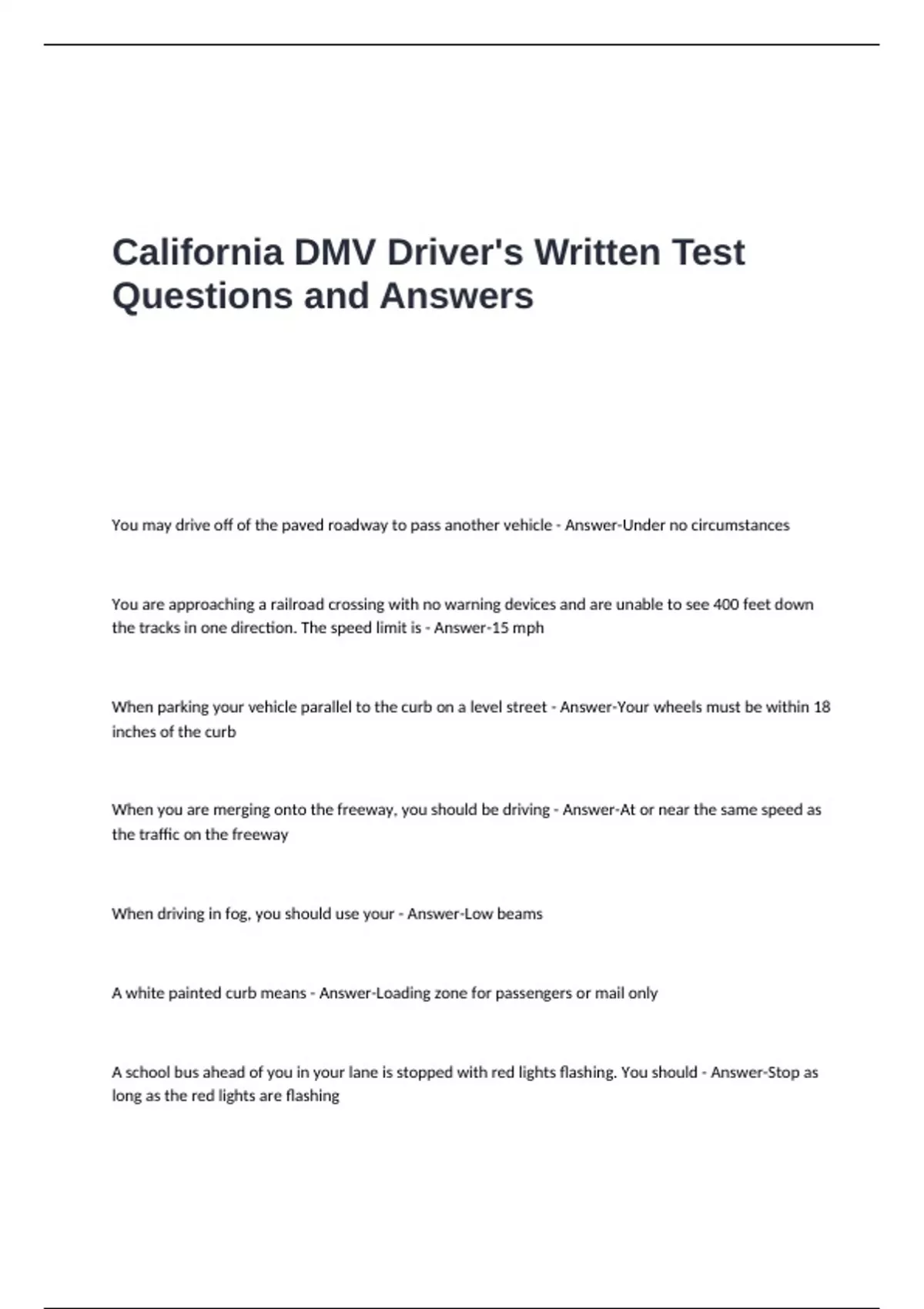 California DMV Driver's Written Test Questions and Answers

You may drive off of the paved roadway to pass another vehicle - Answer-Under no circumstances

You are approaching a railroad crossing with no warning devices and are unable to see 400 feet down the tracks in one direction. The speed limit is - Answer-15 mph

When parking your vehicle parallel to the curb on a level street - Answer-Your wheels must be within 18 inches of the curb

When you are merging onto the freeway, you should be driving - Answer-At or near the same speed as the traffic on the freeway

When driving in fog, you should use your - Answer-Low beams

A white painted curb means - Answer-Loading zone for passengers or mail only

A school bus ahead of you in your lane is stopped with red lights flashing. You should - Answer-Stop as long as the red lights are flashing